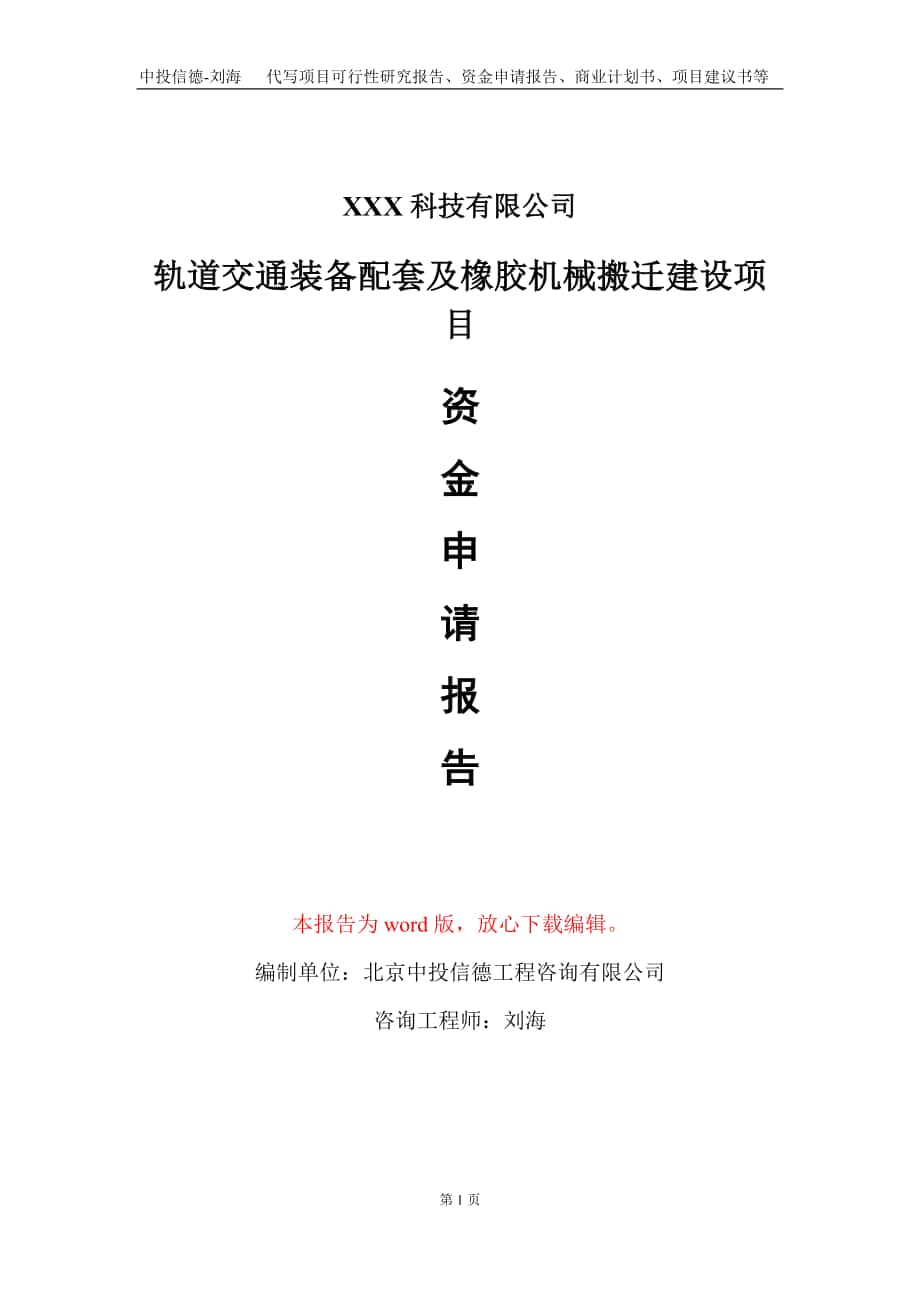 中投信德-刘海　代写项目可行性研究报告、资金申请报告、商业计划书、项目建议书等

XXX 科技有限公司

轨道交通装备配套及橡胶机械搬迁建设项目

资

金

申

请

报

告

本报告为 word 版，放心下载编辑。

编制单位：北京中投信德工程咨询有限公司

咨询工程师：刘海

第 1 页